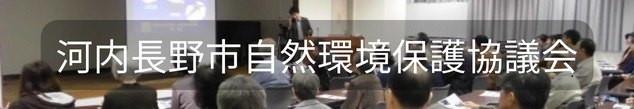 河内長野市自然環境保護協議会